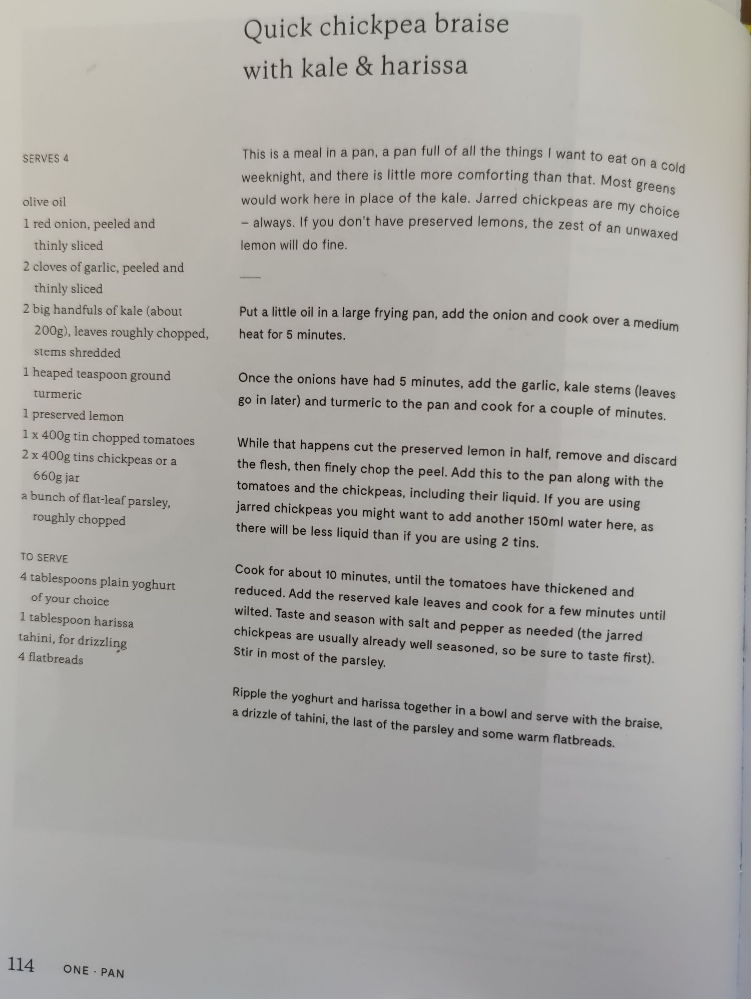 Quick chickpea braise
with kale & harissa

SERVES 4

olive oil
1 red onion, peeled and thinly sliced
2 cloves of garlic, peeled and thinly sliced
2 big handfuls of kale (about 200g), leaves roughly chopped, stems shredded
1 heaped teaspoon ground turmeric
1 preserved lemon
1 x 400g tin chopped tomatoes
2 x 400g tins chickpeas or a 660g jar
a bunch of flat-leaf parsley, roughly chopped

TO SERVE
4 tablespoons plain yoghurt of your choice
1 tablespoon harissa
tahini, for drizzling
4 flatbreads

This is a meal in a pan, a pan full of all the things I want to eat on a cold weeknight, and there is little more comforting than that. Most greens would work here in place of the kale. Jarred chickpeas are my choice – always. If you don't have preserved lemons, the zest of an unwaxed lemon will do fine.

—

Put a little oil in a large frying pan, add the onion and cook over a medium heat for 5 minutes.

Once the onions have had 5 minutes, add the garlic, kale stems (leaves go in later) and turmeric to the pan and cook for a couple of minutes.

While that happens cut the preserved lemon in half, remove and discard the flesh, then finely chop the peel. Add this to the pan along with the tomatoes and the chickpeas, including their liquid. If you are using jarred chickpeas you might want to add another 150ml water here, as there will be less liquid than if you are using 2 tins.

Cook for about 10 minutes, until the tomatoes have thickened and reduced. Add the reserved kale leaves and cook for a few minutes until wilted. Taste and season with salt and pepper as needed (the jarred chickpeas are usually already well seasoned, so be sure to taste first). Stir in most of the parsley.

Ripple the yoghurt and harissa together in a bowl and serve with the braise, a drizzle of tahini, the last of the parsley and some warm flatbreads.

114 ONE · PAN